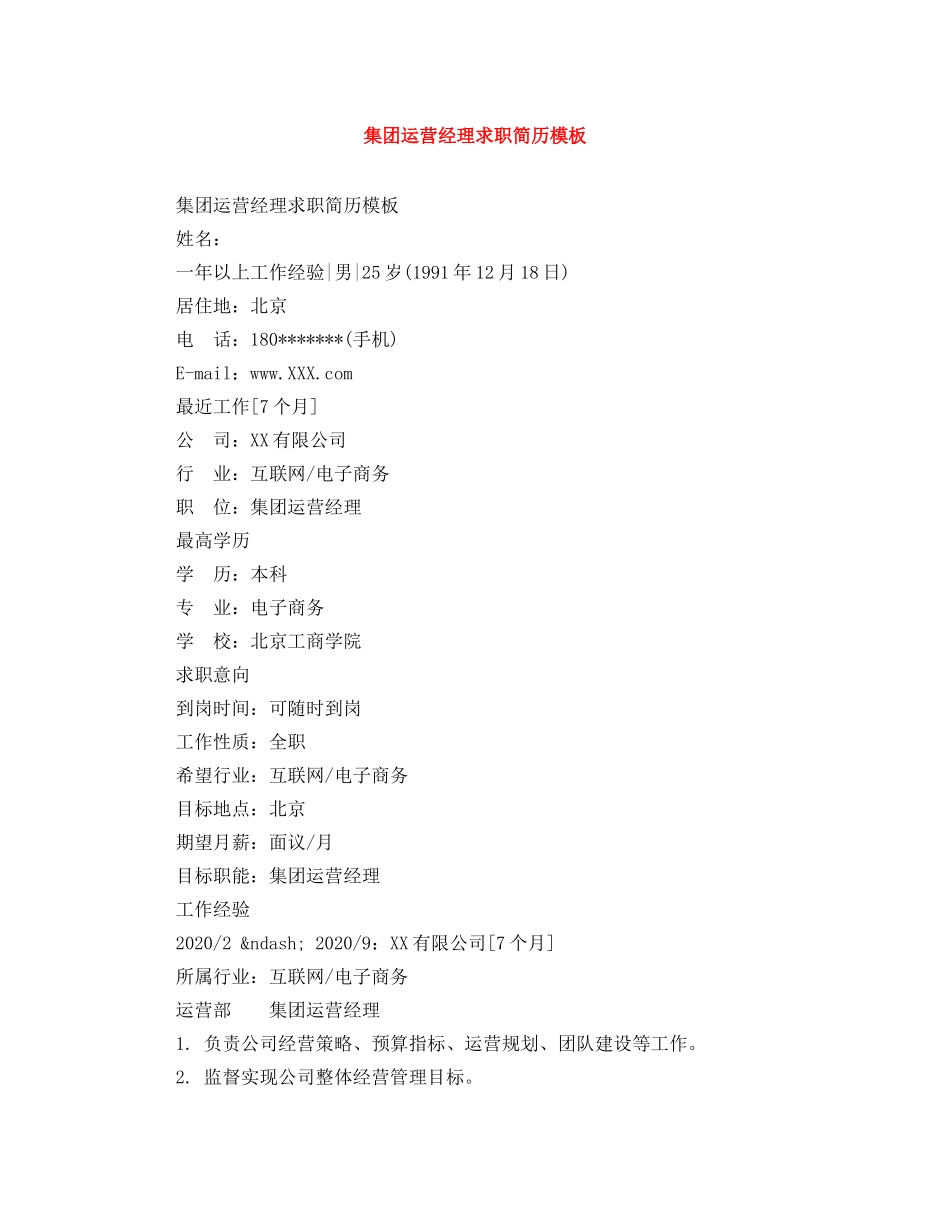 集团运营经理求职简历模板

集团运营经理求职简历模板
姓名：
一年以上工作经验|男|25岁(1991年12月18日)
居住地：北京
电　话：180*******(手机)
E-mail：www.XXX.com
最近工作[7个月]
公　司：XX有限公司
行　业：互联网/电子商务
职　位：集团运营经理
最高学历
学　历：本科
专　业：电子商务
学　校：北京工商学院
求职意向
到岗时间：可随时到岗
工作性质：全职
希望行业：互联网/电子商务
目标地点：北京
期望月薪：面议/月
目标职能：集团运营经理
工作经验
2020/2 &ndash; 2020/9：XX有限公司[7个月]
所属行业：互联网/电子商务
运营部　　集团运营经理
1. 负责公司经营策略、预算指标、运营规划、团队建设等工作。
2. 监督实现公司整体经营管理目标。